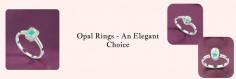 Opal Rings - An Elegant Choice